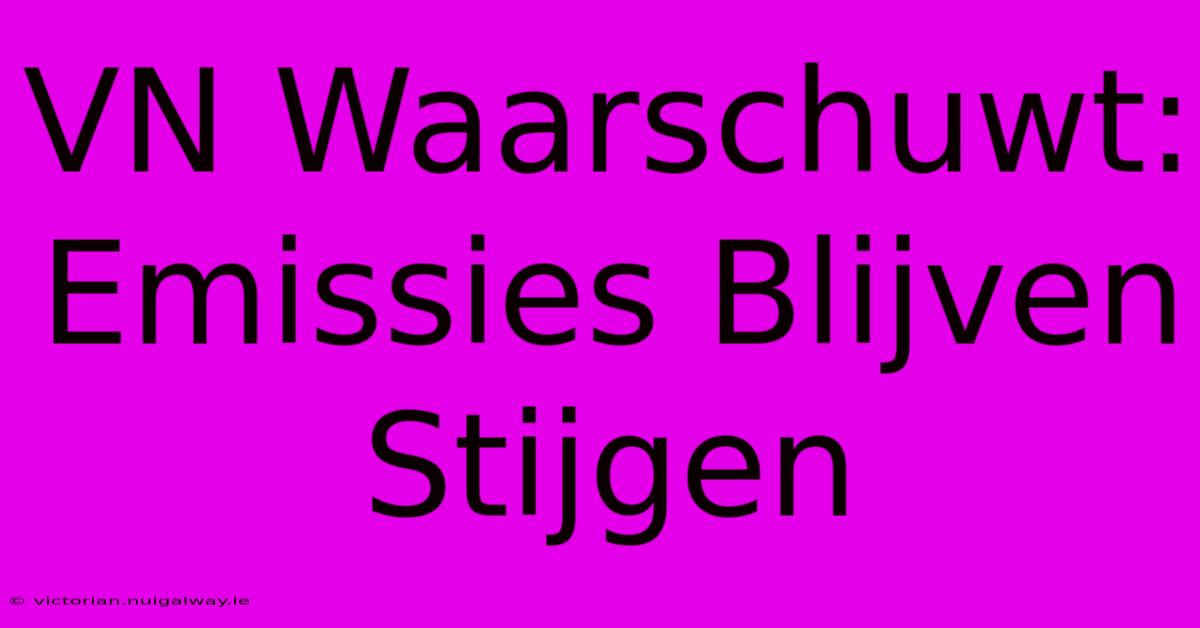 VN Waarschuwt: Emissies Blijven Stijgen

© victorian.nuigalway.ie